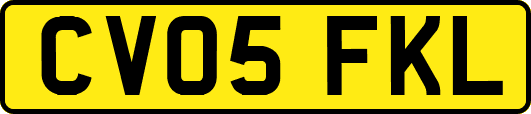 CV05 FKL